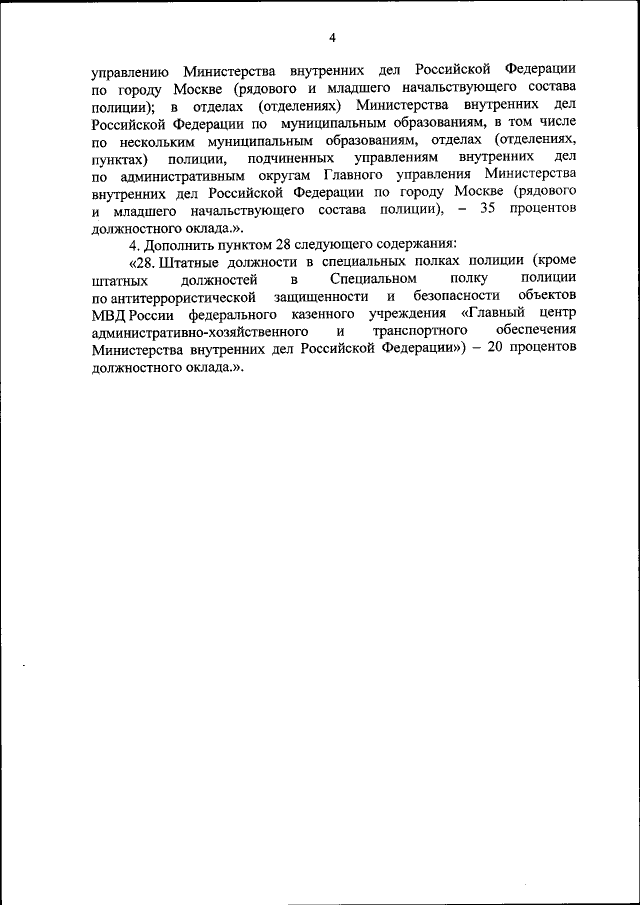 4

управлению Министерства внутренних дел Российской Федерации по городу Москве (рядового и младшего начальствующего состава полиции); в отделах (отделениях) Министерства внутренних дел Российской Федерации по муниципальным образованиям, в том числе по нескольким муниципальным образованиям, отделах (отделениях, пунктах) полиции, подчиненных управлениям внутренних дел по административным округам Главного управления Министерства внутренних дел Российской Федерации по городу Москве (рядового и младшего начальствующего состава полиции), – 35 процентов должностного оклада.».

4. Дополнить пунктом 28 следующего содержания:

«28. Штатные должности в специальных полках полиции (кроме штатных должностей в Специальном полку полиции по антитеррористической защищенности и безопасности объектов МВД России федерального казенного учреждения «Главный центр административно-хозяйственного и транспортного обеспечения Министерства внутренних дел Российской Федерации») – 20 процентов должностного оклада.».